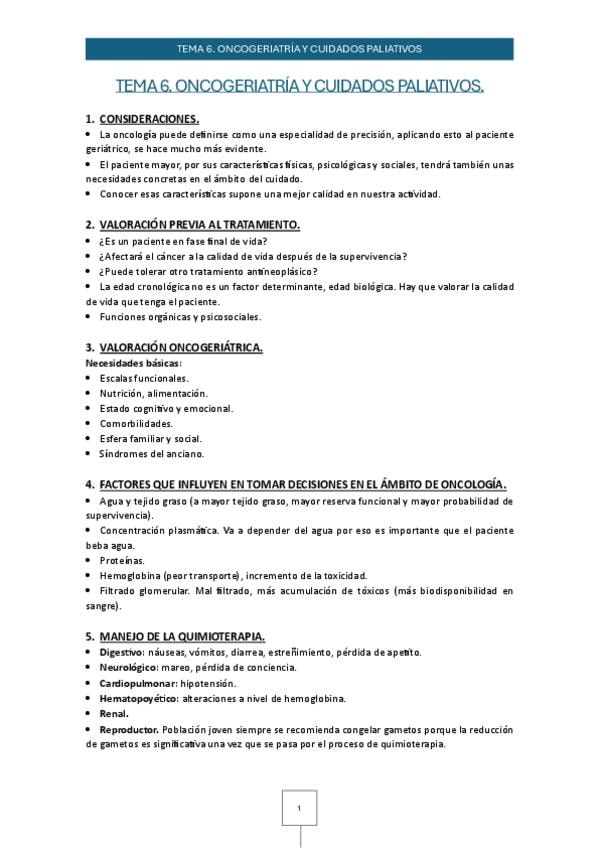 TEMA 6. ONCOGERIATRÍA Y CUIDADOS PALIATIVOS

TEMA 6. ONCOGERIATRÍA Y CUIDADOS PALIATIVOS.

1. CONSIDERACIONES.

• La oncología puede definirse como una especialidad de precisión, aplicando esto al paciente geriátrico, se hace mucho más evidente.

• El paciente mayor, por sus características físicas, psicológicas y sociales, tendrá también unas necesidades concretas en el ámbito del cuidado.

• Conocer esas características supone una mejor calidad en nuestra actividad.

2. VALORACIÓN PREVIA AL TRATAMIENTO.

• ¿Es un paciente en fase final de vida?

• ¿Afectará el cáncer a la calidad de vida después de la supervivencia?

• ¿Puede tolerar otro tratamiento antineoplásico?

• La edad cronológica no es un factor determinante, edad biológica. Hay que valorar la calidad de vida que tenga el paciente.

• Funciones orgánicas y psicosociales.

3. VALORACIÓN ONCOGERIÁTRICA.

Necesidades básicas:

• Escalas funcionales.

• Nutrición, alimentación.

• Estado cognitivo y emocional.

• Comorbilidades.

• Esfera familiar y social.

• Síndromes del anciano.

4. FACTORES QUE INFLUYEN EN TOMAR DECISIONES EN EL ÁMBITO DE ONCOLOGÍA.

• Agua y tejido graso (a mayor tejido graso, mayor reserva funcional y mayor probabilidad de supervivencia).

• Concentración plasmática. Va a depender del agua por eso es importante que el paciente beba agua.

• Proteínas.

• Hemoglobina (peor transporte), incremento de la toxicidad.

• Filtrado glomerular. Mal filtrado, más acumulación de tóxicos (más biodisponibilidad en sangre).

5. MANEJO DE LA QUIMIOTERAPIA.

• Digestivo: náuseas, vómitos, diarrea, estreñimiento, pérdida de apetito.

• Neurológico: mareo, pérdida de conciencia.

• Cardiopulmonar: hipotensión.

• Hematopoyético: alteraciones a nivel de hemoglobina.

• Renal.

• Reproductor. Población joven siempre se recomienda congelar gametos porque la reducción de gametos es significativa una vez que se pasa por el proceso de quimioterapia.

1